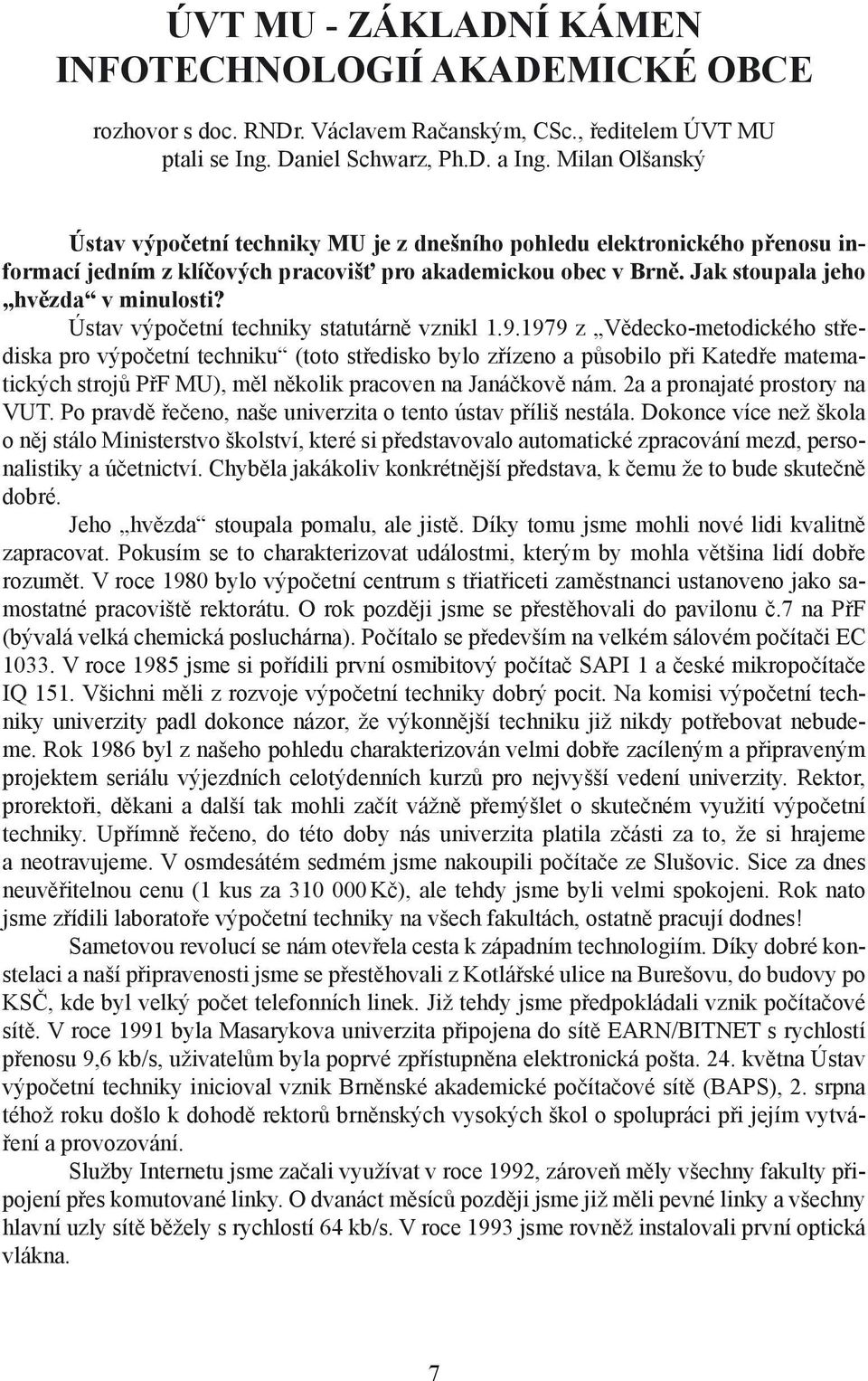 ÚVT MU - ZÁKLADNÍ KÁMEN INFOTECHNOLOGIÍ AKADEMICKÉ OBCE

rozhovor s doc. RNDr. Václavem Račanským, CSc., ředitelem ÚVT MU
ptali se Ing. Daniel Schwarz, Ph.D. a Ing. Milan Olšanský

Ústav výpočetní techniky MU je z dnešního pohledu elektronického přenosu informací jedním z klíčových pracovišť pro akademickou obec v Brně. Jak stoupala jeho „hvězda“ v minulosti?

Ústav výpočetní techniky statutárně vznikl 1.9.1979 z „Vědecko-metodického střediska pro výpočetní techniku“ (toto středisko bylo zřízeno a působilo při Katedře matematických strojů PřF MU), měl několik pracoven na Janáčkově nám. 2a a pronajaté prostory na VUT. Po pravdě řečeno, naše univerzita o tento ústav příliš nestála. Dokonce více než škola o něj stálo Ministerstvo školství, které si představovalo automatické zpracování mezd, personalistiky a účetnictví. Chyběla jakákoliv konkrétnější představa, k čemu že to bude skutečně dobré.

Jeho „hvězda“ stoupala pomalu, ale jistě. Díky tomu jsme mohli nové lidi kvalitně zapracovat. Pokusím se to charakterizovat událostmi, kterým by mohla většina lidí dobře rozumět. V roce 1980 bylo výpočetní centrum s třiatřiceti zaměstnanci ustanoveno jako samostatné pracoviště rektorátu. O rok později jsme se přestěhovali do pavilonu č.7 na PřF (bývalá velká chemická posluchárna). Počítalo se především na velkém sálovém počítači EC 1033. V roce 1985 jsme si pořídili první osmibitový počítač SAPI 1 a české mikropočítače IQ 151. Všichni měli z rozvoje výpočetní techniky dobrý pocit. Na komisi výpočetní techniky univerzity padl dokonce názor, že výkonnější techniku již nikdy potřebovat nebudeme. Rok 1986 byl z našeho pohledu charakterizován velmi dobře zacíleným a připraveným projektem seriálu výjezdních celotýdenních kurzů pro nejvyšší vedení univerzity. Rektor, prorektoři, děkani a další tak mohli začít vážně přemýšlet o skutečném využití výpočetní techniky. Upřímně řečeno, do této doby nás univerzita platila zčásti za to, že si hrajeme a neotravujeme. V osmdesátém sedmém jsme nakoupili počítače ze Slušovic. Sice za dnes neuvěřitelnou cenu (1 kus za 310 000 Kč), ale tehdy jsme byli velmi spokojeni. Rok nato jsme zřídili laboratoře výpočetní techniky na všech fakultách, ostatně pracují dodnes!

Sametovou revolucí se nám otevřela cesta k západním technologiím. Díky dobré konstelaci a naší připravenosti jsme se přestěhovali z Kotlářské ulice na Burešovu, do budovy po KSČ, kde byl velký počet telefonních linek. Již tehdy jsme předpokládali vznik počítačové sítě. V roce 1991 byla Masarykova univerzita připojena do sítě EARN/BITNET s rychlostí přenosu 9,6 kb/s, uživatelům byla poprvé zpřístupněna elektronická pošta. 24. května Ústav výpočetní techniky inicioval vznik Brněnské akademické počítačové sítě (BAPS), 2. srpna téhož roku došlo k dohodě rektorů brněnských vysokých škol o spolupráci při jejím vytváření a provozování.

Služby Internetu jsme začali využívat v roce 1992, zároveň měly všechny fakulty připojení přes komutované linky. O dvanáct měsíců později jsme již měli pevné linky a všechny hlavní uzly sítě běžely s rychlostí 64 kb/s. V roce 1993 jsme rovněž instalovali první optická vlákna.

7